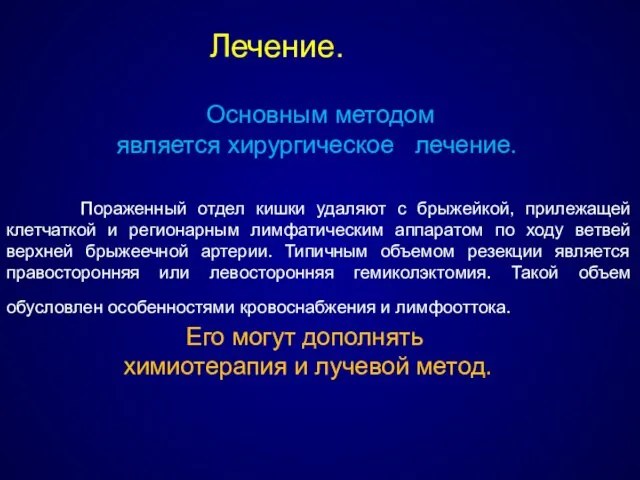 Лечение.

Основным методом является хирургическое лечение.

Пораженный отдел кишки удаляют с брыжейкой, прилежащей клетчаткой и регионарным лимфатическим аппаратом по ходу ветвей верхней брыжеечной артерии. Типичным объемом резекции является правосторонняя или левосторонняя гемиколэктомия. Такой объем обусловлен особенностями кровоснабжения и лимфооттока.

Его могут дополнять химиотерапия и лучевой метод.